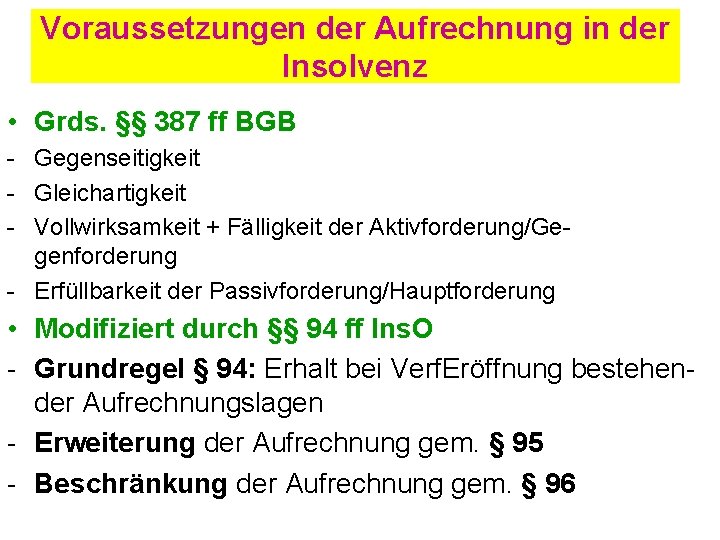 Voraussetzungen der Aufrechnung in der Insolvenz

• Grds. §§ 387 ff BGB
- Gegenseitigkeit
- Gleichartigkeit
- Vollwirksamkeit + Fälligkeit der Aktivforderung/Gegenforderung
- Erfüllbarkeit der Passivforderung/Hauptforderung
• Modifiziert durch §§ 94 ff InsO
- Grundregel § 94: Erhalt bei VerfEröffnung bestehender Aufrechnungslagen
- Erweiterung der Aufrechnung gem. § 95
- Beschränkung der Aufrechnung gem. § 96